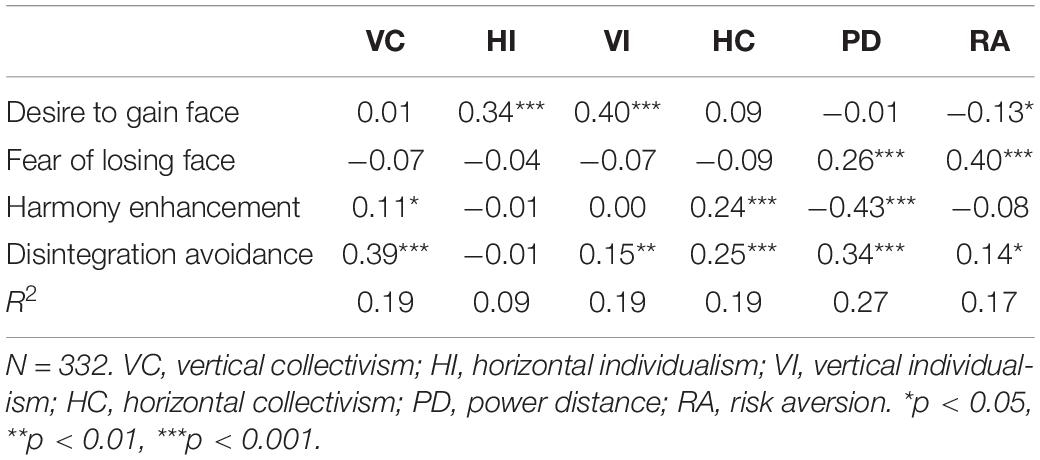 |  | VC | HI | VI | HC | PD | RA |
|---|---|---|---|---|---|---|
| Desire to gain face | 0.01 | 0.34*** | 0.40*** | 0.09 | −0.01 | −0.13* |
| Fear of losing face | −0.07 | −0.04 | −0.07 | −0.09 | 0.26*** | 0.40*** |
| Harmony enhancement | 0.11* | −0.01 | 0.00 | 0.24*** | −0.43*** | −0.08 |
| Disintegration avoidance | 0.39*** | −0.01 | 0.15** | 0.25*** | 0.34*** | 0.14* |
| $R^2$ | 0.19 | 0.09 | 0.19 | 0.19 | 0.27 | 0.17 |

N = 332. VC, vertical collectivism; HI, horizontal individualism; VI, vertical individualism; HC, horizontal collectivism; PD, power distance; RA, risk aversion. *p < 0.05, **p < 0.01, ***p < 0.001.